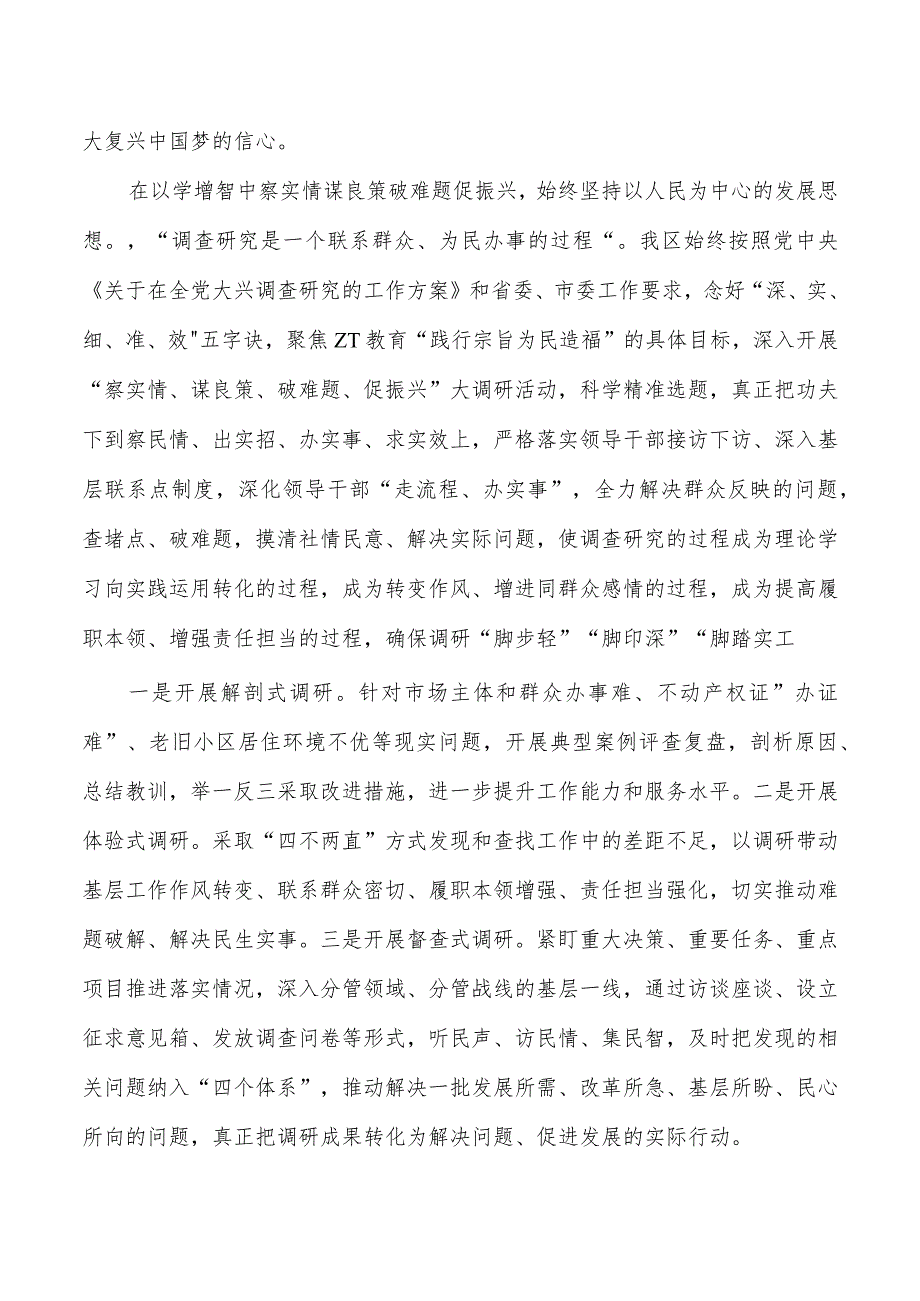 大复兴中国梦的信心。

在以学增智中察实情谋良策破难题促振兴，始终坚持以人民为中心的发展思想。，“调查研究是一个联系群众、为民办事的过程“。我区始终按照党中央《关于在全党大兴调查研究的工作方案》和省委、市委工作要求，念好“深、实、细、准、效"五字诀，聚焦ZT教育“践行宗旨为民造福”的具体目标，深入开展“察实情、谋良策、破难题、促振兴”大调研活动，科学精准选题，真正把功夫下到察民情、出实招、办实事、求实效上，严格落实领导干部接访下访、深入基层联系点制度，深化领导干部“走流程、办实事”，全力解决群众反映的问题，查堵点、破难题，摸清社情民意、解决实际问题，使调查研究的过程成为理论学习向实践运用转化的过程，成为转变作风、增进同群众感情的过程，成为提高履职本领、增强责任担当的过程，确保调研“脚步轻”“脚印深”“脚踏实工

一是开展解剖式调研。针对市场主体和群众办事难、不动产权证”办证难”、老旧小区居住环境不优等现实问题，开展典型案例评查复盘，剖析原因、总结教训，举一反三采取改进措施，进一步提升工作能力和服务水平。二是开展体验式调研。采取“四不两直”方式发现和查找工作中的差距不足，以调研带动基层工作作风转变、联系群众密切、履职本领增强、责任担当强化，切实推动难题破解、解决民生实事。三是开展督查式调研。紧盯重大决策、重要任务、重点项目推进落实情况，深入分管领域、分管战线的基层一线，通过访谈座谈、设立征求意见箱、发放调查问卷等形式，听民声、访民情、集民智，及时把发现的相关问题纳入“四个体系”，推动解决一批发展所需、改革所急、基层所盼、民心所向的问题，真正把调研成果转化为解决问题、促进发展的实际行动。